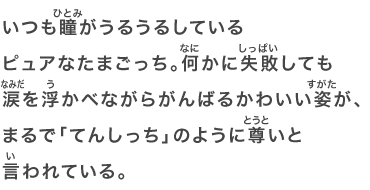 いつも瞳(ひとみ)がうるうるしている
ピュアなたまごっち。何(なに)かに失敗(しっぱい)しても
涙(なみだ)を浮(う)かべながらがんばるかわいい姿(すがた)が、
まるで「てんしっち」のように尊(とうと)いと
言(い)われている。